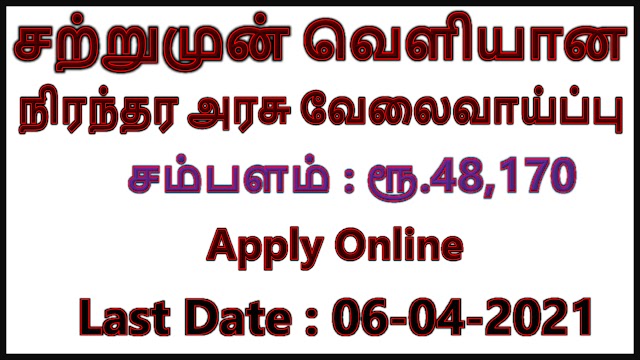 சற்றுமுன் வெளியான
நிரந்தர அரசு வேலைவாய்ப்பு
சம்பளம் : ரூ.48,170
Apply Online
Last Date : 06-04-2021